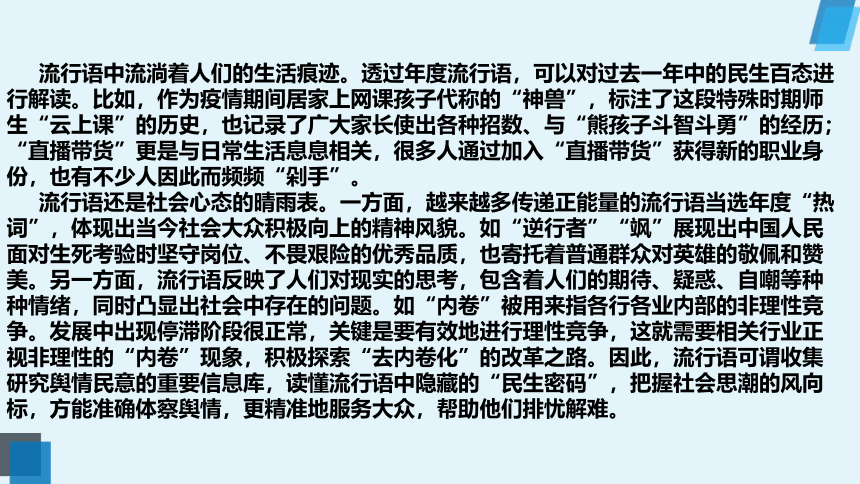 流行语中流淌着人们的生活痕迹。透过年度流行语，可以对过去一年中的民生百态进行解读。比如，作为疫情期间居家上网课孩子代称的“神兽”，标注了这段特殊时期师生“云上课”的历史，也记录了广大家长使出各种招数、与“熊孩子斗智斗勇”的经历；“直播带货”更是与日常生活息息相关，很多人通过加入“直播带货”获得新的职业身份，也有不少人因此而频频“剁手”。

流行语还是社会心态的晴雨表。一方面，越来越多传递正能量的流行语当选年度“热词”，体现出当今社会大众积极向上的精神风貌。如“逆行者”“飒”展现出中国人民面对生死考验时坚守岗位、不畏艰险的优秀品质，也寄托着普通群众对英雄的敬佩和赞美。另一方面，流行语反映了人们对现实的思考，包含着人们的期待、疑惑、自嘲等种种情绪，同时凸显出社会中存在的问题。如“内卷”被用来指各行各业内部的非理性竞争。发展中出现停滞阶段很正常，关键是要有效地进行理性竞争，这就需要相关行业正视非理性的“内卷”现象，积极探索“去内卷化”的改革之路。因此，流行语可谓收集研究舆情民意的重要信息库，读懂流行语中隐藏的“民生密码”，把握社会思潮的风向标，方能准确体察舆情，更精准地服务大众，帮助他们排忧解难。